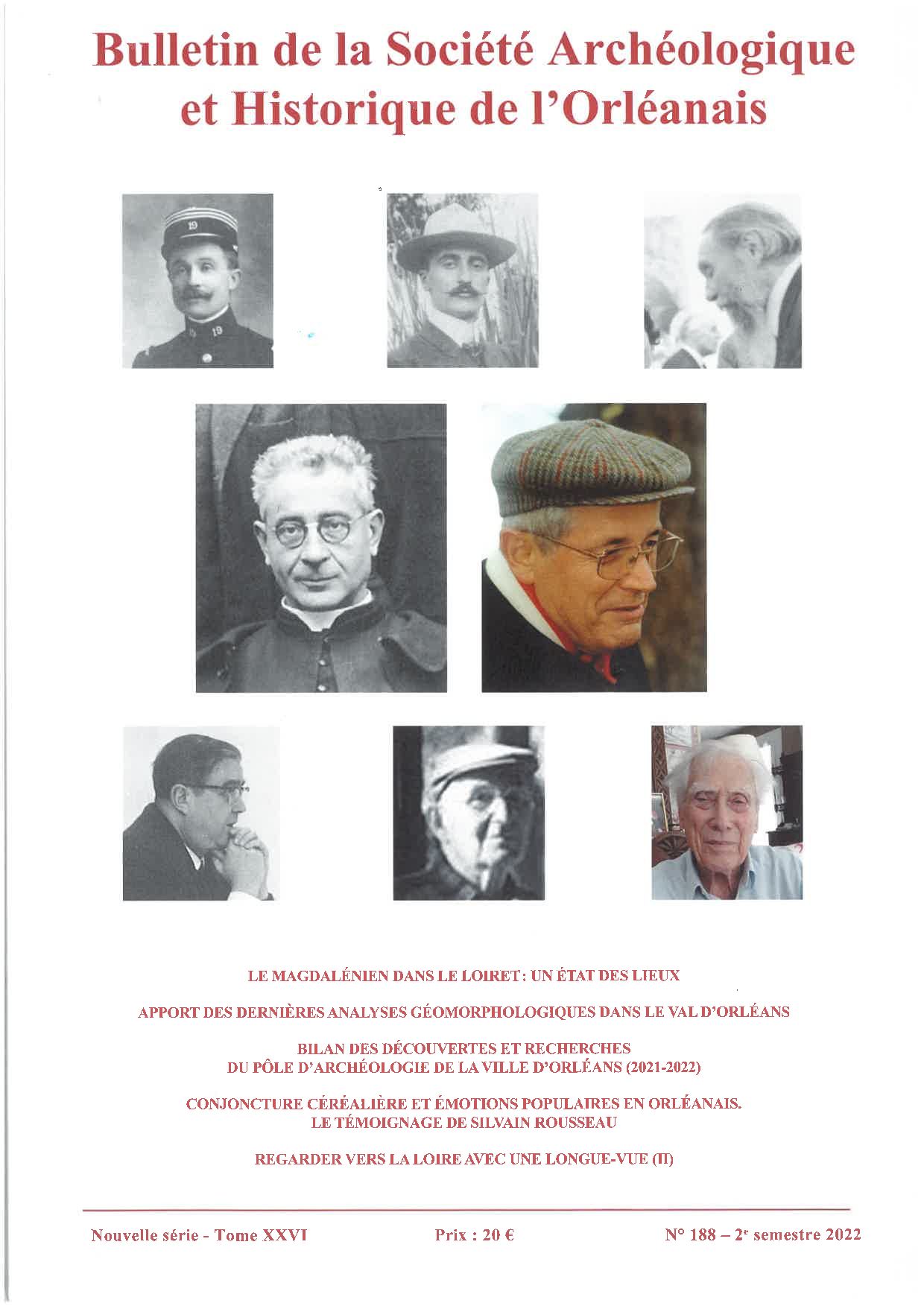 Bulletin de la Société Archéologique et Historique de l'Orléanais

LE MAGDALÉNIEN DANS LE LOIRET : UN ÉTAT DES LIEUX

APPORT DES DERNIÈRES ANALYSES GÉOMORPHOLOGIQUES DANS LE VAL D'ORLÉANS

BILAN DES DÉCOUVERTES ET RECHERCHES
DU PÔLE D'ARCHÉOLOGIE DE LA VILLE D'ORLÉANS (2021-2022)

CONJONCTURE CÉRÉALIÈRE ET ÉMOTIONS POPULAIRES EN ORLÉANAIS.
LE TÉMOIGNAGE DE SILVAIN ROUSSEAU

REGARDER VERS LA LOIRE AVEC UNE LONGUE-VUE (II)

Nouvelle série - Tome XXVI    Prix : 20 €    N° 188 – 2$^{e}$ semestre 2022